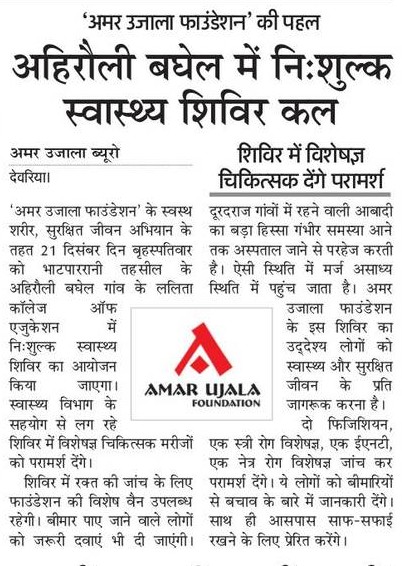 'अमर उजाला फाउंडेशन' की पहल

अहिरौली बघेल में निःशुल्क स्वास्थ्य शिविर कल

अमर उजाला ब्यूरो

देवरिया।

'अमर उजाला फाउंडेशन' के स्वस्थ शरीर, सुरक्षित जीवन अभियान के तहत 21 दिसंबर दिन बृहस्पतिवार को भाटपाररानी तहसील के अहिरौली बघेल गांव के ललिता कॉलेज ऑफ एजुकेशन में निःशुल्क स्वास्थ्य शिविर का आयोजन किया जाएगा। स्वास्थ्य विभाग के सहयोग से लग रहे शिविर में विशेषज्ञ चिकित्सक मरीजों को परामर्श देंगे।

शिविर में रक्त की जांच के लिए फाउंडेशन की विशेष वैन उपलब्ध रहेगी। बीमार पाए जाने वाले लोगों को जरूरी दवाएं भी दी जाएंगी।

शिविर में विशेषज्ञ चिकित्सक देंगे परामर्श

दूरदराज गांवों में रहने वाली आबादी का बड़ा हिस्सा गंभीर समस्या आने तक अस्पताल जाने से परहेज करती है। ऐसी स्थिति में मर्ज असाध्य स्थिति में पहुंच जाता है। अमर उजाला फाउंडेशन के इस शिविर का उद्देश्य लोगों को स्वास्थ्य और सुरक्षित जीवन के प्रति जागरूक करना है।

दो फिजिशियन, एक स्त्री रोग विशेषज्ञ, एक ईएनटी, एक नेत्र रोग विशेषज्ञ जांच कर परामर्श देंगे। ये लोगों को बीमारियों से बचाव के बारे में जानकारी देंगे। साथ ही आसपास साफ-सफाई रखने के लिए प्रेरित करेंगे।

AMAR UJALA FOUNDATION